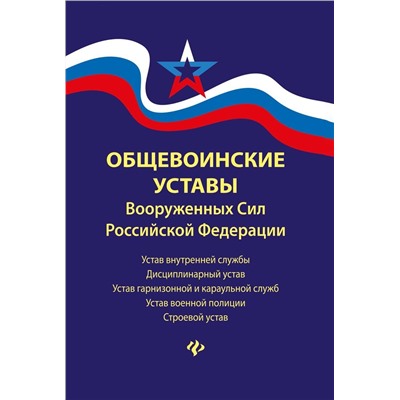 ОБЩЕВОИНСКИЕ УСТАВЫ
Вооруженных Сил
Российской Федерации

Устав внутренней службы
Дисциплинарный устав
Устав гарнизонной и караульной служб
Устав военной полиции
Строевой устав